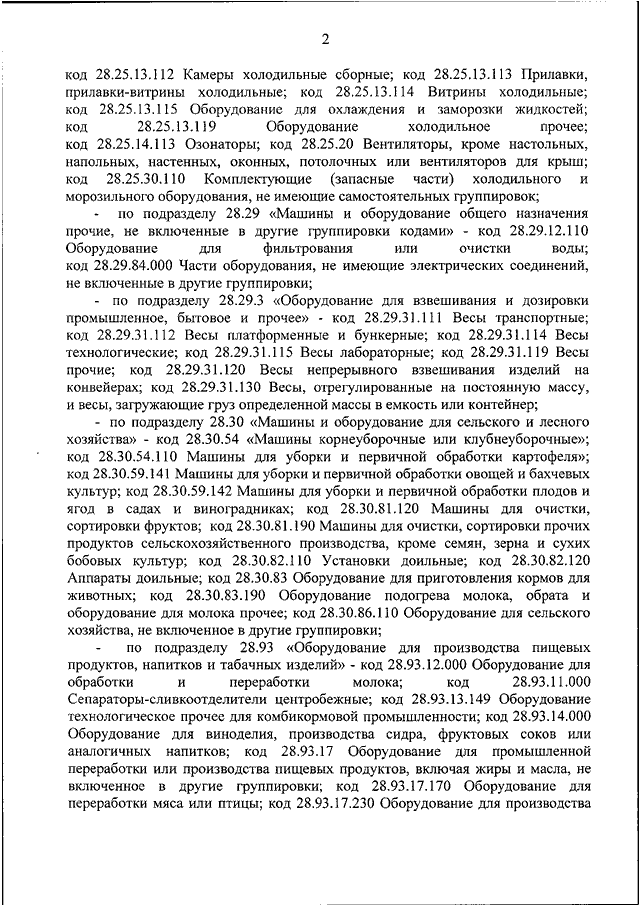 2

код 28.25.13.112 Камеры холодильные сборные; код 28.25.13.113 Прилавки, прилавки-витрины холодильные; код 28.25.13.114 Витрины холодильные; код 28.25.13.115 Оборудование для охлаждения и заморозки жидкостей; код 28.25.13.119 Оборудование холодильное прочее; код 28.25.14.113 Озонаторы; код 28.25.20 Вентиляторы, кроме настольных, напольных, настенных, оконных, потолочных или вентиляторов для крыш; код 28.25.30.110 Комплектующие (запасные части) холодильного и морозильного оборудования, не имеющие самостоятельных группировок;

- по подразделу 28.29 «Машины и оборудование общего назначения прочие, не включенные в другие группировки кодами» - код 28.29.12.110 Оборудование для фильтрования или очистки воды; код 28.29.84.000 Части оборудования, не имеющие электрических соединений, не включенные в другие группировки;

- по подразделу 28.29.3 «Оборудование для взвешивания и дозировки промышленное, бытовое и прочее» - код 28.29.31.111 Весы транспортные; код 28.29.31.112 Весы платформенные и бункерные; код 28.29.31.114 Весы технологические; код 28.29.31.115 Весы лабораторные; код 28.29.31.119 Весы прочие; код 28.29.31.120 Весы непрерывного взвешивания изделий на конвейерах; код 28.29.31.130 Весы, отрегулированные на постоянную массу, и весы, загружающие груз определенной массы в емкость или контейнер;

- по подразделу 28.30 «Машины и оборудование для сельского и лесного хозяйства» - код 28.30.54 «Машины корнеуборочные или клубнеуборочные»; код 28.30.54.110 Машины для уборки и первичной обработки картофеля»; код 28.30.59.141 Машины для уборки и первичной обработки овощей и бахчевых культур; код 28.30.59.142 Машины для уборки и первичной обработки плодов и ягод в садах и виноградниках; код 28.30.81.120 Машины для очистки, сортировки фруктов; код 28.30.81.190 Машины для очистки, сортировки прочих продуктов сельскохозяйственного производства, кроме семян, зерна и сухих бобовых культур; код 28.30.82.110 Установки доильные; код 28.30.82.120 Аппараты доильные; код 28.30.83 Оборудование для приготовления кормов для животных; код 28.30.83.190 Оборудование подогрева молока, обрата и оборудование для молока прочее; код 28.30.86.110 Оборудование для сельского хозяйства, не включенное в другие группировки;

- по подразделу 28.93 «Оборудование для производства пищевых продуктов, напитков и табачных изделий» - код 28.93.12.000 Оборудование для обработки и переработки молока; код 28.93.11.000 Сепараторы-сливкоотделители центробежные; код 28.93.13.149 Оборудование технологическое прочее для комбикормовой промышленности; код 28.93.14.000 Оборудование для виноделия, производства сидра, фруктовых соков или аналогичных напитков; код 28.93.17 Оборудование для промышленной переработки или производства пищевых продуктов, включая жиры и масла, не включенное в другие группировки; код 28.93.17.170 Оборудование для переработки мяса или птицы; код 28.93.17.230 Оборудование для производства